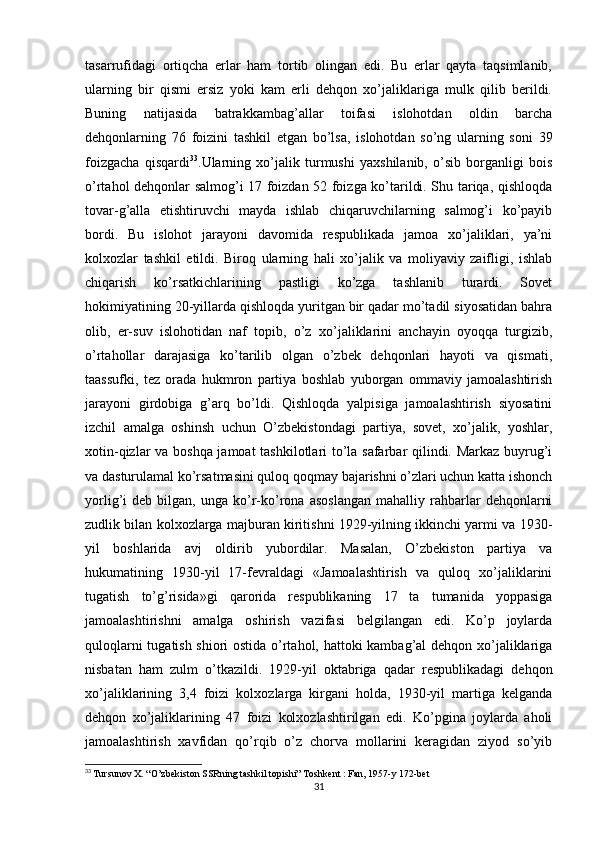 tasarrufidagi ortiqcha erlar ham tortib olingan edi. Bu erlar qayta taqsimlanib, ularning bir qismi ersiz yoki kam erli dehqon xo'jaliklariga mulk qilib berildi. Buning natijasida batrakkambag'allar toifasi islohotdan oldin barcha dehqonlarning 76 foizini tashkil etgan bo'lsa, islohotdan so'ng ularning soni 39 foizgacha qisqardi$^{33}$.Ularning xo'jalik turmushi yaxshilanib, o'sib borganligi bois o'rtahol dehqonlar salmog'i 17 foizdan 52 foizga ko'tarildi. Shu tariqa, qishloqda tovar-g'alla etishtiruvchi mayda ishlab chiqaruvchilarning salmog'i ko'payib bordi. Bu islohot jarayoni davomida respublikada jamoa xo'jaliklari, ya'ni kolxozlar tashkil etildi. Biroq ularning hali xo'jalik va moliyaviy zaifligi, ishlab chiqarish ko'rsatkichlarining pastligi ko'zga tashlanib turardi. Sovet hokimiyatining 20-yillarda qishloqda yuritgan bir qadar mo'tadil siyosatidan bahra olib, er-suv islohotidan naf topib, o'z xo'jaliklarini anchayin oyoqqa turgizib, o'rtahollar darajasiga ko'tarilib olgan o'zbek dehqonlari hayoti va qismati, taassufki, tez orada hukmron partiya boshlab yuborgan ommaviy jamoalashtirish jarayoni girdobiga g'arq bo'ldi. Qishloqda yalpisiga jamoalashtirish siyosatini izchil amalga oshinsh uchun O'zbekistondagi partiya, sovet, xo'jalik, yoshlar, xotin-qizlar va boshqa jamoat tashkilotlari to'la safarbar qilindi. Markaz buyrug'i va dasturulamal ko'rsatmasini quloq qoqmay bajarishni o'zlari uchun katta ishonch yorlig'i deb bilgan, unga ko'r-ko'rona asoslangan mahalliy rahbarlar dehqonlarni zudlik bilan kolxozlarga majburan kiritishni 1929-yilning ikkinchi yarmi va 1930-yil boshlarida avj oldirib yubordilar. Masalan, O'zbekiston partiya va hukumatining 1930-yil 17-fevraldagi «Jamoalashtirish va quloq xo'jaliklarini tugatish to'g'risida»gi qarorida respublikaning 17 ta tumanida yoppasiga jamoalashtirishni amalga oshirish vazifasi belgilangan edi. Ko'p joylarda quloqlarni tugatish shiori ostida o'rtahol, hattoki kambag'al dehqon xo'jaliklariga nisbatan ham zulm o'tkazildi. 1929-yil oktabriga qadar respublikadagi dehqon xo'jaliklarining 3,4 foizi kolxozlarga kirgani holda, 1930-yil martiga kelganda dehqon xo'jaliklarining 47 foizi kolxozlashtirilgan edi. Ko'pgina joylarda aholi jamoalashtirish xavfidan qo'rqib o'z chorva mollarini keragidan ziyod so'yib

$^{33}$ Tursunov X. "O'zbekiston SSRning tashkil topishi" Toshkent : Fan, 1957-y 172-bet

31